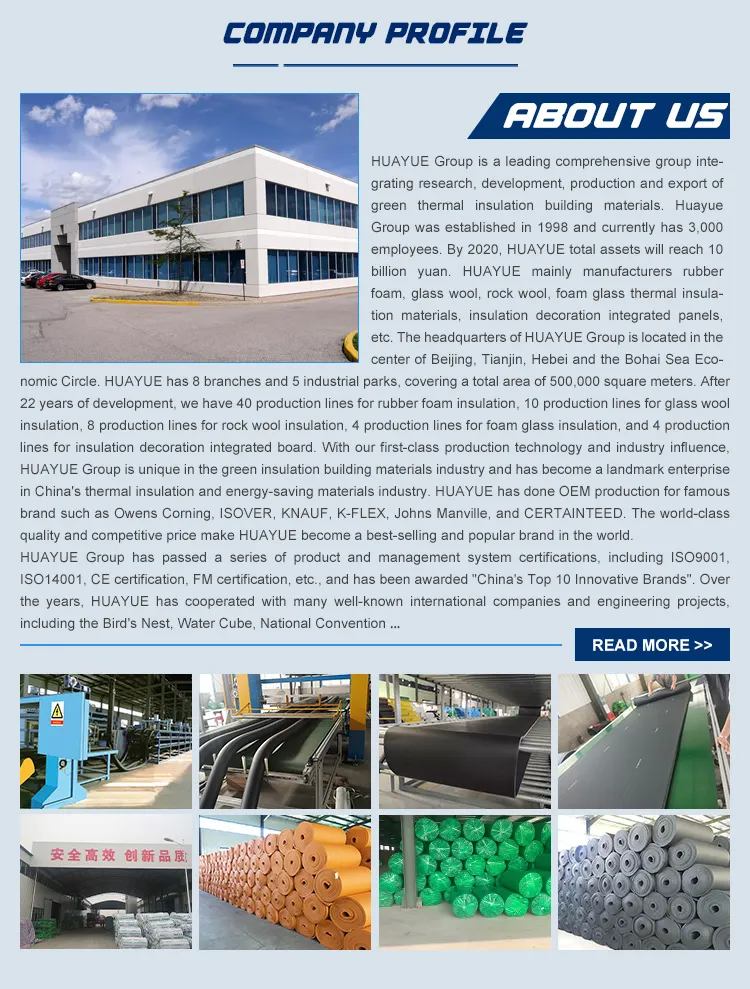 COMPANY PROFILE

ABOUT US

HUAYUE Group is a leading comprehensive group integrating research, development, production and export of green thermal insulation building materials. Huayue Group was established in 1998 and currently has 3,000 employees. By 2020, HUAYUE total assets will reach 10 billion yuan. HUAYUE mainly manufacturers rubber foam, glass wool, rock wool, foam glass thermal insulation materials, insulation decoration integrated panels, etc. The headquarters of HUAYUE Group is located in the center of Beijing, Tianjin, Hebei and the Bohai Sea Economic Circle. HUAYUE has 8 branches and 5 industrial parks, covering a total area of 500,000 square meters. After 22 years of development, we have 40 production lines for rubber foam insulation, 10 production lines for glass wool insulation, 8 production lines for rock wool insulation, 4 production lines for foam glass insulation, and 4 production lines for insulation decoration integrated board. With our first-class production technology and industry influence, HUAYUE Group is unique in the green insulation building materials industry and has become a landmark enterprise in China's thermal insulation and energy-saving materials industry. HUAYUE has done OEM production for famous brand such as Owens Corning, ISOVER, KNAUF, K-FLEX, Johns Manville, and CERTAINTEED. The world-class quality and competitive price make HUAYUE become a best-selling and popular brand in the world.
HUAYUE Group has passed a series of product and management system certifications, including ISO9001, ISO14001, CE certification, FM certification, etc., and has been awarded "China's Top 10 Innovative Brands". Over the years, HUAYUE has cooperated with many well-known international companies and engineering projects, including the Bird's Nest, Water Cube, National Convention ...

READ MORE >>

安全高效 创新品质